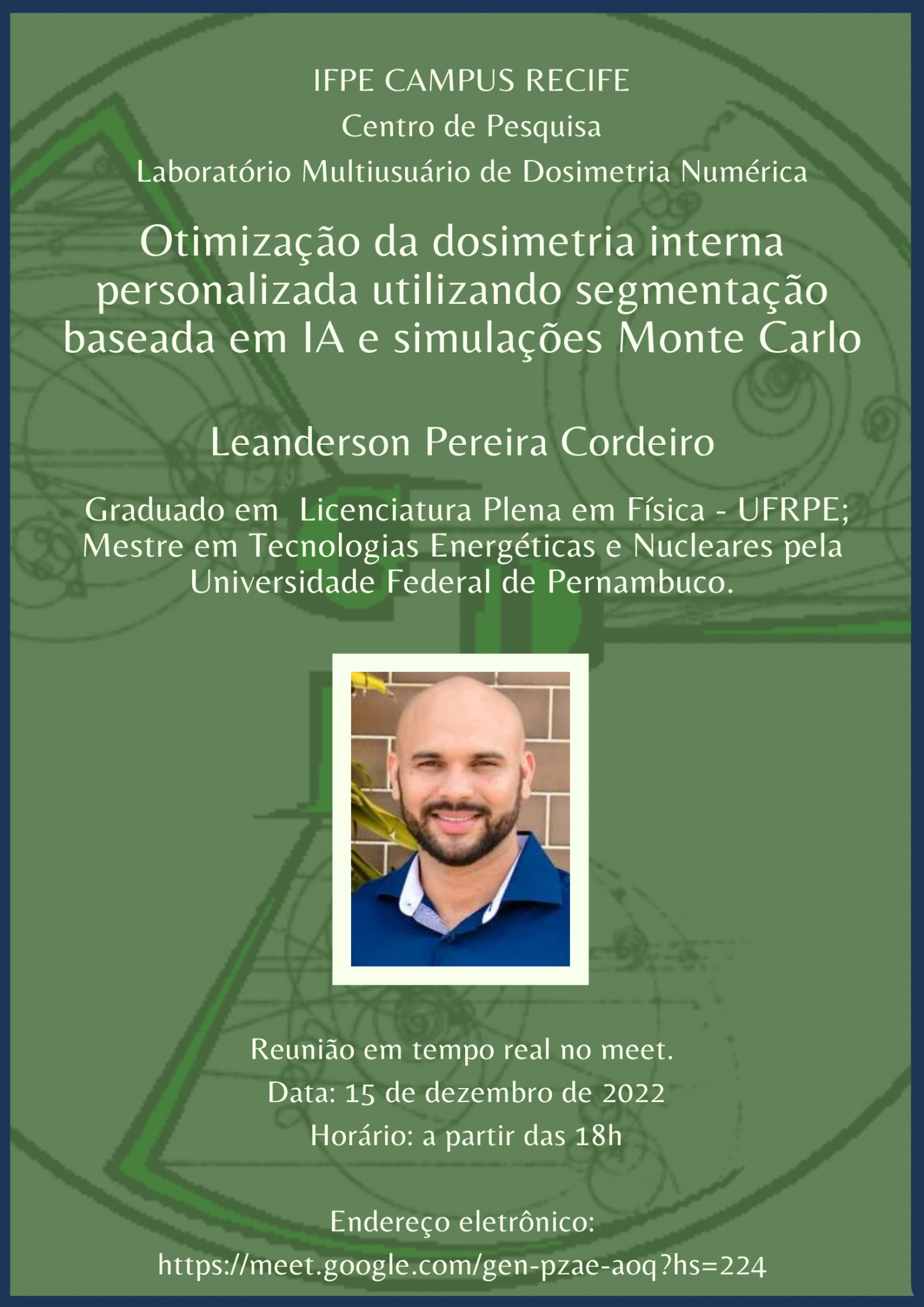 IFPE CAMPUS RECIFE
Centro de Pesquisa
Laboratório Multiusuário de Dosimetria Numérica

Otimização da dosimetria interna personalizada utilizando segmentação baseada em IA e simulações Monte Carlo

Leanderson Pereira Cordeiro

Graduado em Licenciatura Plena em Física - UFRPE; Mestre em Tecnologias Energéticas e Nucleares pela Universidade Federal de Pernambuco.

Reunião em tempo real no meet.
Data: 15 de dezembro de 2022
Horário: a partir das 18h

Endereço eletrônico:
https://meet.google.com/gen-pzae-aoq?hs=224